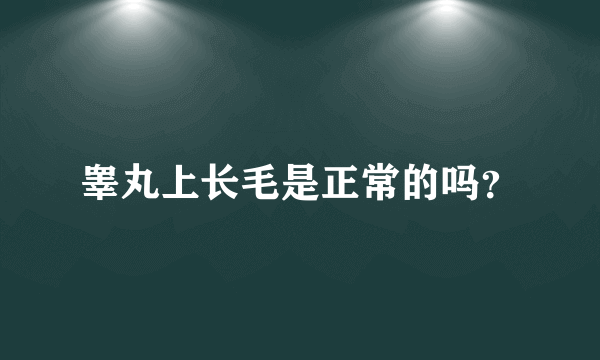 睾丸上长毛是正常的吗?